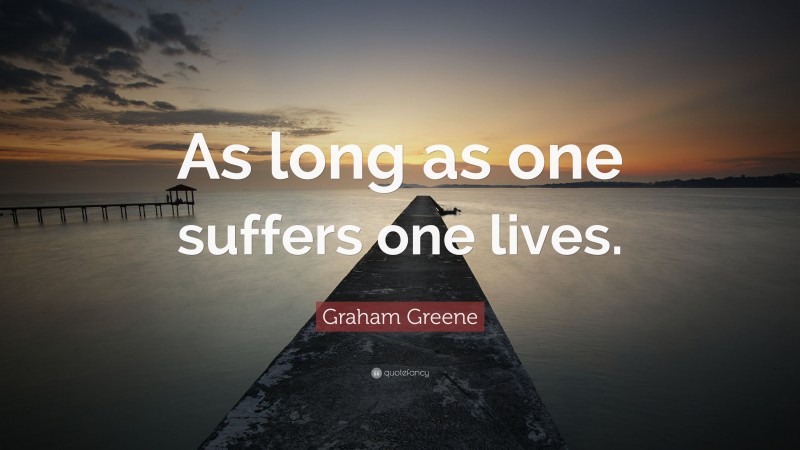 As long as one suffers one lives.

Graham Greene

quotefancy